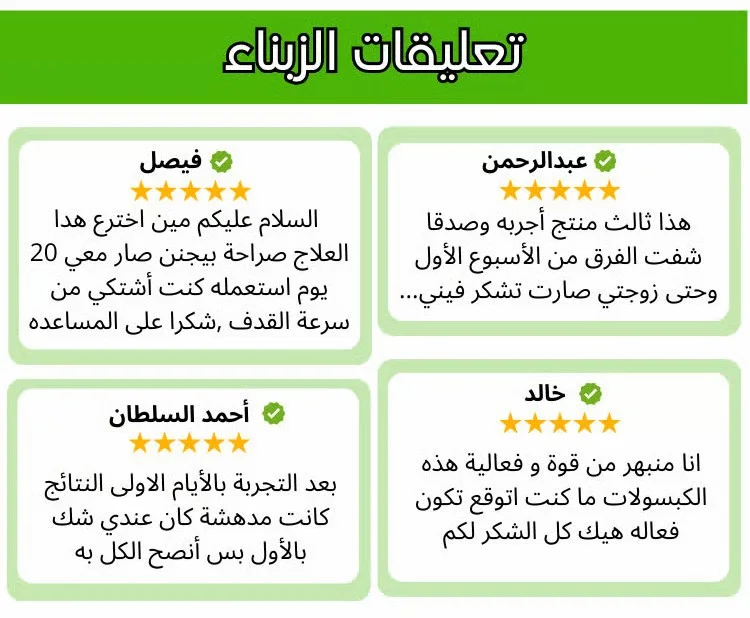 تعليقات الزبناء

عبدالرحمن
★★★★★
هذا ثالث منتج أجربه وصدقا شفت الفرق من الأسبوع الأول وحتى زوجتي صارت تشكر فيني...

فيصل
★★★★★
السلام عليكم مين اخترع هدا العلاج صراحة بيجنن صار معي 20 يوم استعمله كنت أشتكي من سرعة القدف ,شكرا على المساعده

خالد
★★★★★
انا منبهر من قوة و فعالية هذه الكبسولات ما كنت اتوقع تكون فعاله هيك كل الشكر لكم

أحمد السلطان
★★★★★
بعد التجربة بالأيام الاولى النتائج كانت مدهشة كان عندي شك بالأول بس أنصح الكل به